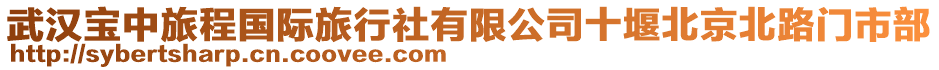 武汉宝中旅程国际旅行社有限公司十堰北京北路门市部
http://sybertsharp.cn.coovee.com